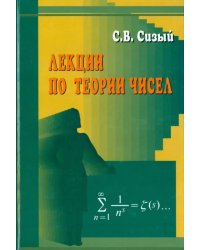 С.В. Сизый

ЛЕКЦИИ ПО ТЕОРИИ ЧИСЕЛ

$\sum_{n=1}^{\infty} \frac{1}{n^s} = \zeta(s) \ldots$